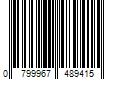 0 799967 489415